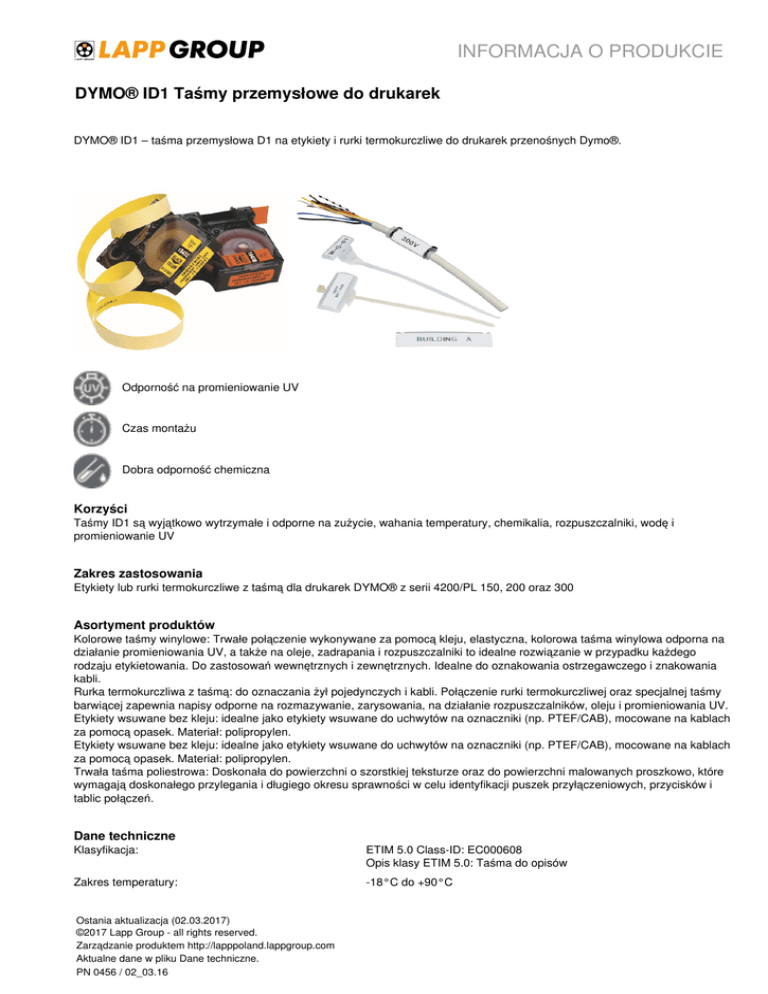 LAPP GROUP

INFORMACJA O PRODUKCIE

DYMO® ID1 Taśmy przemysłowe do drukarek

DYMO® ID1 – taśma przemysłowa D1 na etykiety i rurki termokurczliwe do drukarek przenośnych Dymo®.

300V

BUILDING A

UV

Odporność na promieniowanie UV

Czas montażu

Dobra odporność chemiczna

Korzyści
Taśmy ID1 są wyjątkowo wytrzymałe i odporne na zużycie, wahania temperatury, chemikalia, rozpuszczalniki, wodę i promieniowanie UV

Zakres zastosowania
Etykiety lub rurki termokurczliwe z taśmą dla drukarek DYMO® z serii 4200/PL 150, 200 oraz 300

Asortyment produktów
Kolorowe taśmy winylowe: Trwałe połączenie wykonywane za pomocą kleju, elastyczna, kolorowa taśma winylowa odporna na działanie promieniowania UV, a także na oleje, zadrapania i rozpuszczalniki to idealne rozwiązanie w przypadku każdego rodzaju etykietowania. Do zastosowań wewnętrznych i zewnętrznych. Idealne do oznakowania ostrzegawczego i znakowania kabli.
Rurka termokurczliwa z taśmą: do oznaczania żył pojedynczych i kabli. Połączenie rurki termokurczliwej oraz specjalnej taśmy barwiącej zapewnia napisy odporne na rozmazywanie, zarysowania, na działanie rozpuszczalników, oleju i promieniowania UV.
Etykiety wsuwane bez kleju: idealne jako etykiety wsuwane do uchwytów na oznaczniki (np. PTEF/CAB), mocowane na kablach za pomocą opasek. Materiał: polipropylen.
Etykiety wsuwane bez kleju: idealne jako etykiety wsuwane do uchwytów na oznaczniki (np. PTEF/CAB), mocowane na kablach za pomocą opasek. Materiał: polipropylen.
Trwała taśma poliestrowa: Doskonała do powierzchni o szorstkiej teksturze oraz do powierzchni malowanych proszkowo, które wymagają doskonałego przylegania i długiego okresu sprawności w celu identyfikacji puszek przyłączeniowych, przycisków i tablic połączeń.

Dane techniczne
Klasyfikacja: ETIM 5.0 Class-ID: EC000608
Opis klasy ETIM 5.0: Taśma do opisów

Zakres temperatury: -18°C do +90°C

Ostania aktualizacja (02.03.2017)
©2017 Lapp Group - all rights reserved.
Zarządzanie produktem http://lapppoland.lappgroup.com
Aktualne dane w pliku Dane techniczne.
PN 0456 / 02_03.16